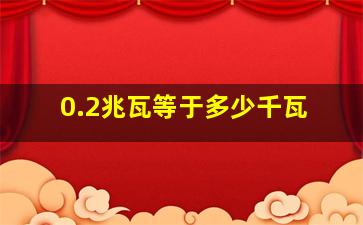 0.2兆瓦等于多少千瓦